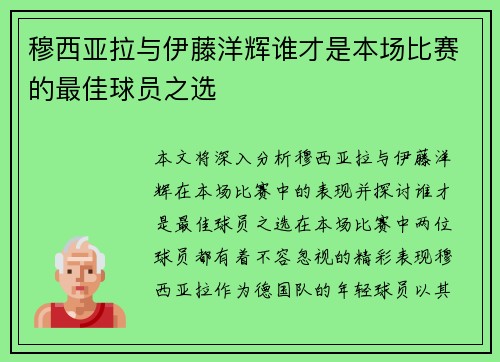 穆西亚拉与伊藤洋辉谁才是本场比赛的最佳球员之选

本文将深入分析穆西亚拉与伊藤洋辉在本场比赛中的表现并探讨谁才是最佳球员之选在本场比赛中两位球员都有着不容忽视的精彩表现穆西亚拉作为德国队的年轻球员以其